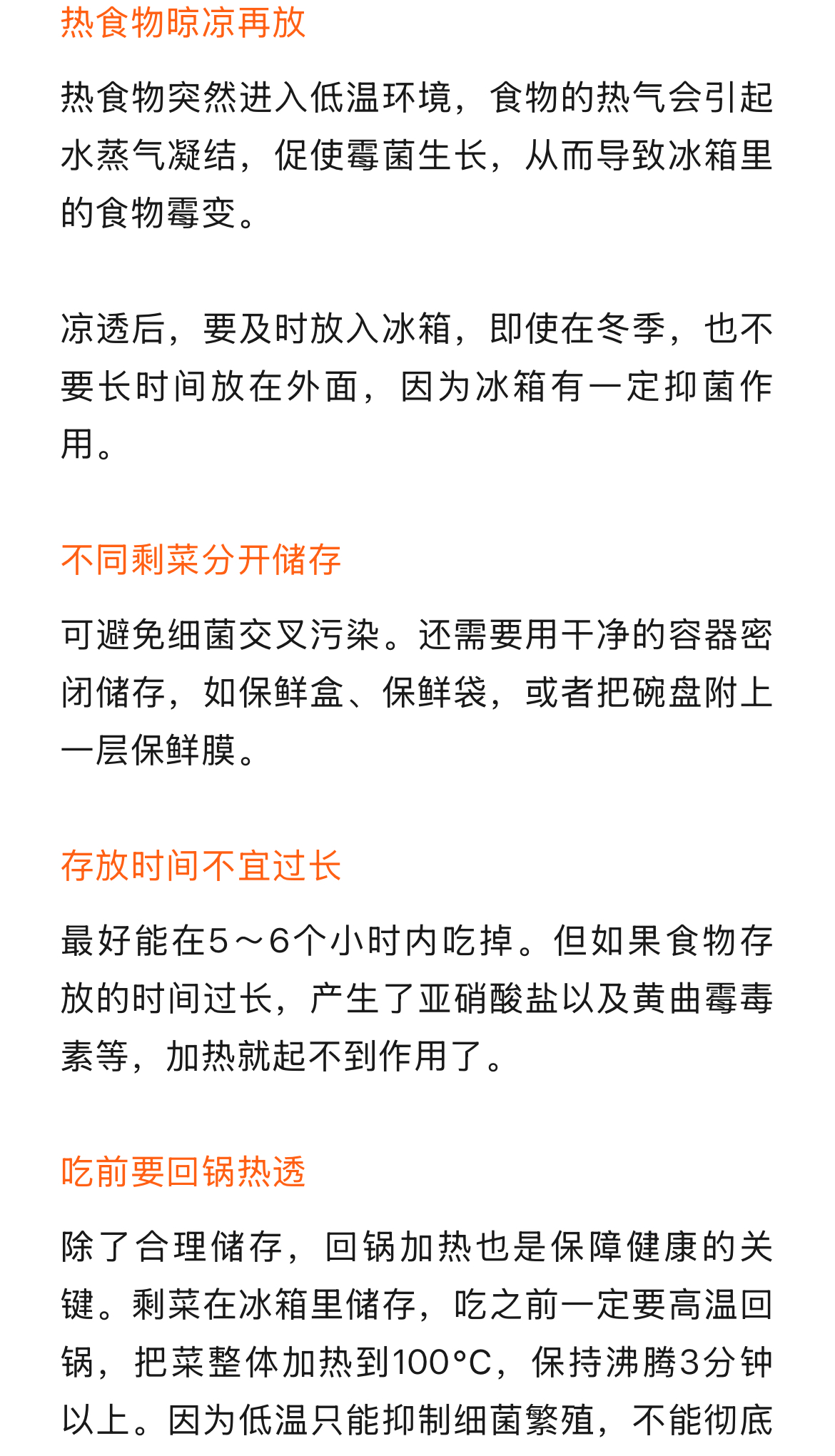 热食物晾凉再放

热食物突然进入低温环境，食物的热气会引起水蒸气凝结，促使霉菌生长，从而导致冰箱里的食物霉变。

凉透后，要及时放入冰箱，即使在冬季，也不要长时间放在外面，因为冰箱有一定抑菌作用。

不同剩菜分开储存

可避免细菌交叉污染。还需要用干净的容器密闭储存，如保鲜盒、保鲜袋，或者把碗盘附上一层保鲜膜。

存放时间不宜过长

最好能在5～6个小时内吃掉。但如果食物存放的时间过长，产生了亚硝酸盐以及黄曲霉毒素等，加热就起不到作用了。

吃前要回锅热透

除了合理储存，回锅加热也是保障健康的关键。剩菜在冰箱里储存，吃之前一定要高温回锅，把菜整体加热到100°C，保持沸腾3分钟以上。因为低温只能抑制细菌繁殖，不能彻底